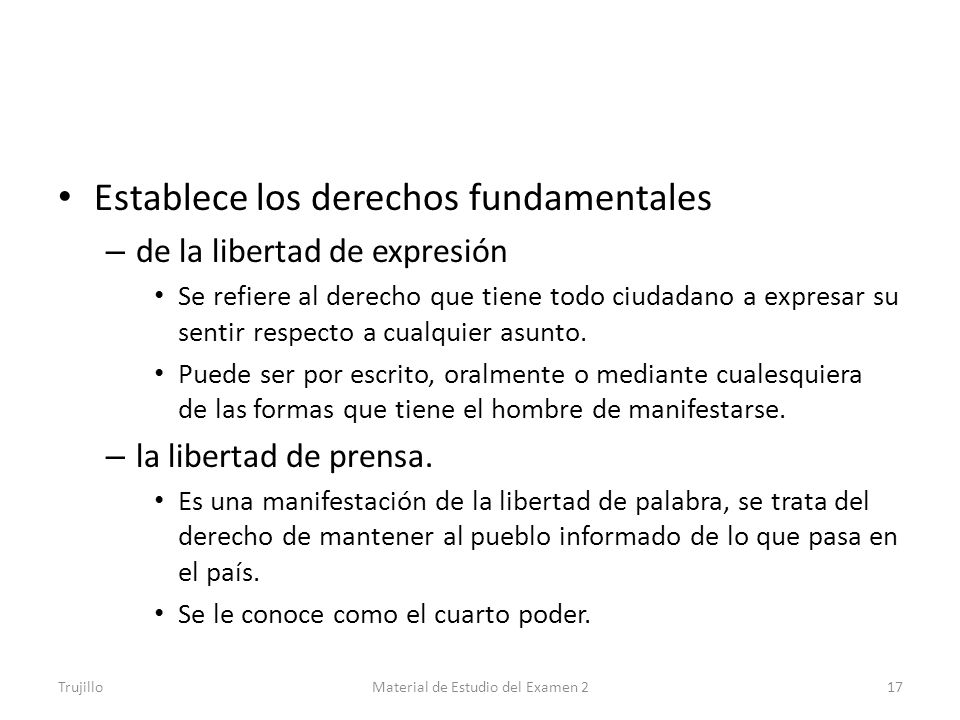 • Establece los derechos fundamentales
– de la libertad de expresión
• Se refiere al derecho que tiene todo ciudadano a expresar su sentir respecto a cualquier asunto.
• Puede ser por escrito, oralmente o mediante cualesquiera de las formas que tiene el hombre de manifestarse.
– la libertad de prensa.
• Es una manifestación de la libertad de palabra, se trata del derecho de mantener al pueblo informado de lo que pasa en el país.
• Se le conoce como el cuarto poder.

Trujillo
Material de Estudio del Examen 2
17